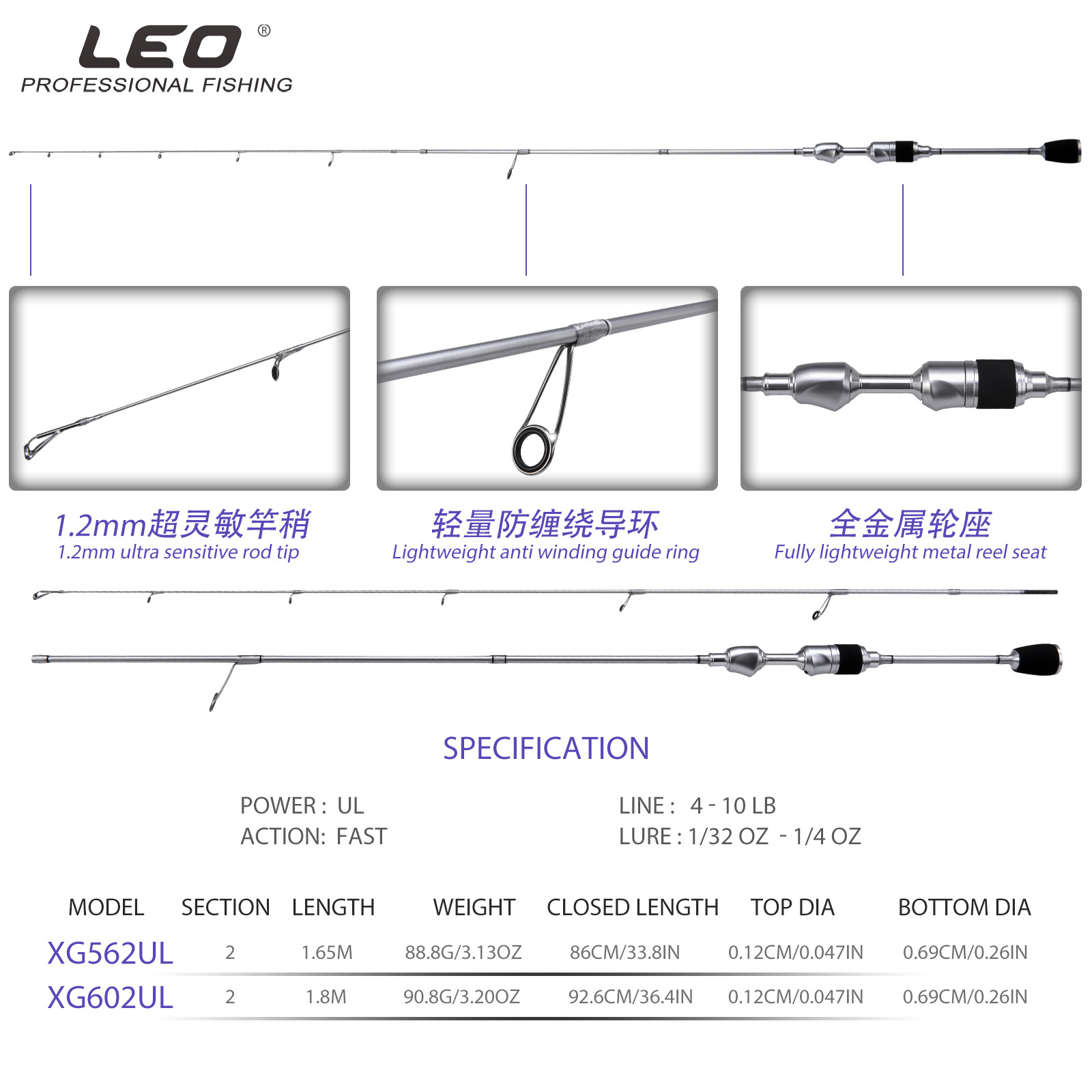 LEO®
PROFESSIONAL FISHING

1.2mm超灵敏竿稍
1.2mm ultra sensitive rod tip

轻量防缠绕导环
Lightweight anti winding guide ring

全金属轮座
Fully lightweight metal reel seat

SPECIFICATION

POWER : UL
ACTION: FAST

LINE : 4 - 10 LB
LURE : 1/32 OZ - 1/4 OZ

| MODEL | SECTION | LENGTH | WEIGHT | CLOSED LENGTH | TOP DIA | BOTTOM DIA |
|---|---|---|---|---|---|---|
| XG562UL | 2 | 1.65M | 88.8G/3.13OZ | 86CM/33.8IN | 0.12CM/0.047IN | 0.69CM/0.26IN |
| XG602UL | 2 | 1.8M | 90.8G/3.20OZ | 92.6CM/36.4IN | 0.12CM/0.047IN | 0.69CM/0.26IN |